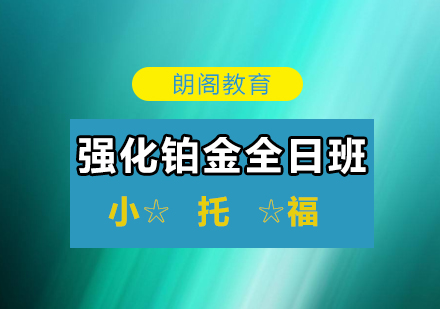 朗阁教育

强化铂金全日班

小☆ 托 ☆福